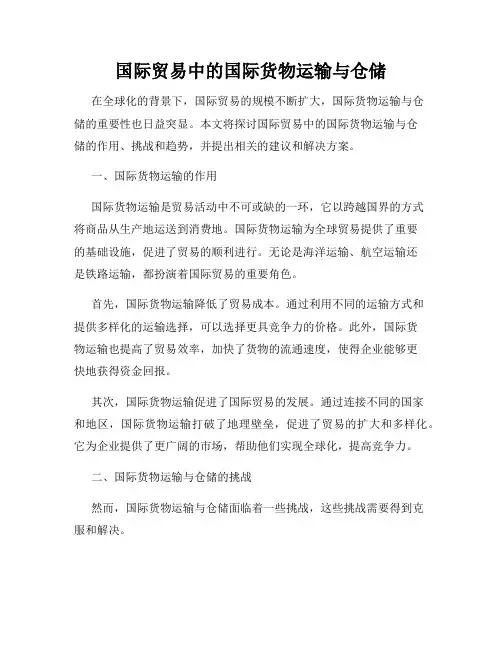 国际贸易中的国际货物运输与仓储

在全球化的背景下，国际贸易的规模不断扩大，国际货物运输与仓储的重要性也日益突显。本文将探讨国际贸易中的国际货物运输与仓储的作用、挑战和趋势，并提出相关的建议和解决方案。

一、国际货物运输的作用

国际货物运输是贸易活动中不可或缺的一环，它以跨越国界的方式将商品从生产地运送到消费地。国际货物运输为全球贸易提供了重要的基础设施，促进了贸易的顺利进行。无论是海洋运输、航空运输还是铁路运输，都扮演着国际贸易的重要角色。

首先，国际货物运输降低了贸易成本。通过利用不同的运输方式和提供多样化的运输选择，可以选择更具竞争力的价格。此外，国际货物运输也提高了贸易效率，加快了货物的流通速度，使得企业能够更快地获得资金回报。

其次，国际货物运输促进了国际贸易的发展。通过连接不同的国家和地区，国际货物运输打破了地理壁垒，促进了贸易的扩大和多样化。它为企业提供了更广阔的市场，帮助他们实现全球化，提高竞争力。

二、国际货物运输与仓储的挑战

然而，国际货物运输与仓储面临着一些挑战，这些挑战需要得到克服和解决。